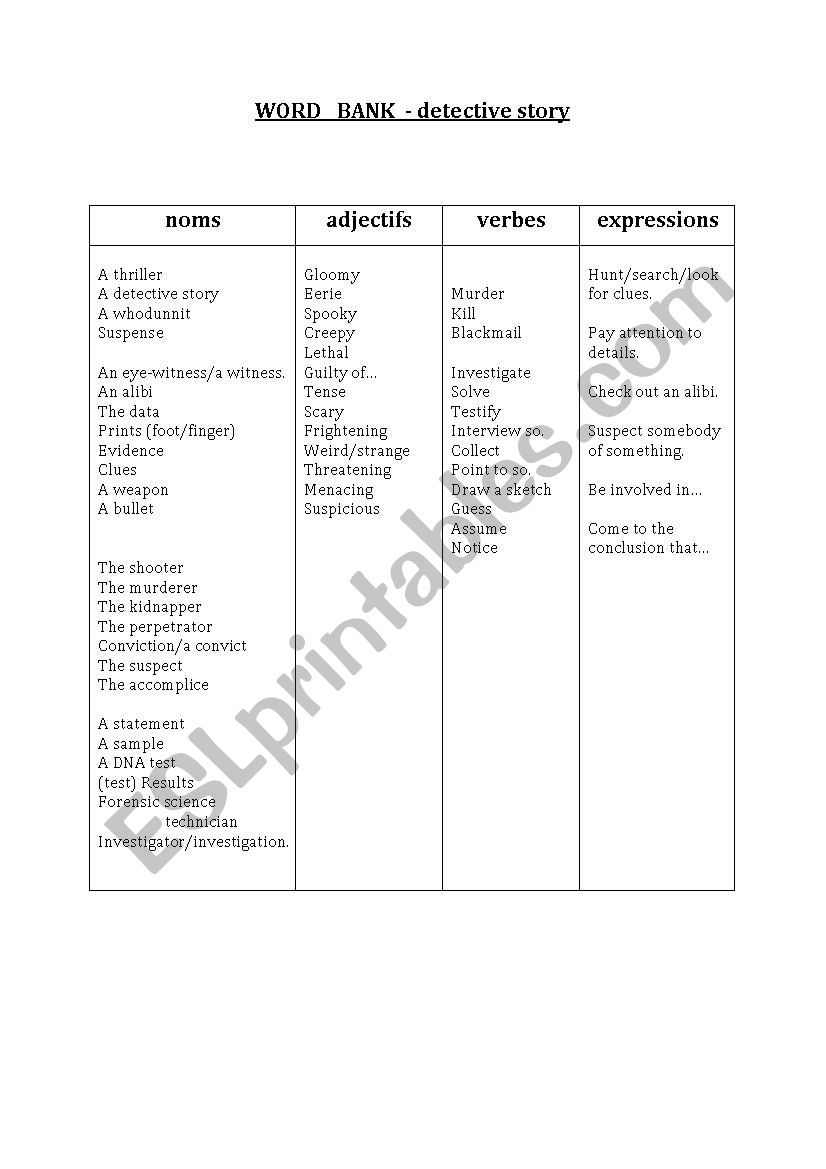 WORD BANK - detective story

| noms | adjectifs | verbes | expressions |
|---|---|---|---|
| A thriller<br>A detective story<br>A whodunnit<br>Suspense<br><br>An eye-witness/a witness.<br>An alibi<br>The data<br>Prints (foot/finger)<br>Evidence<br>Clues<br>A weapon<br>A bullet<br><br>The shooter<br>The murderer<br>The kidnapper<br>The perpetrator<br>Conviction/a convict<br>The suspect<br>The accomplice<br><br>A statement<br>A sample<br>A DNA test<br>(test) Results<br>Forensic science technician<br>Investigator/investigation. | Gloomy<br>Eerie<br>Spooky<br>Creepy<br>Lethal<br>Guilty of…<br>Tense<br>Scary<br>Frightening<br>Weird/strange<br>Threatening<br>Menacing<br>Suspicious | Murder<br>Kill<br>Blackmail<br><br>Investigate<br>Solve<br>Testify<br>Interview so.<br>Collect<br>Point to so.<br>Draw a sketch<br>Guess<br>Assume<br>Notice | Hunt/search/look for clues.<br><br>Pay attention to details.<br><br>Check out an alibi.<br><br>Suspect somebody of something.<br><br>Be involved in…<br><br>Come to the conclusion that… |

ESLprintables.com